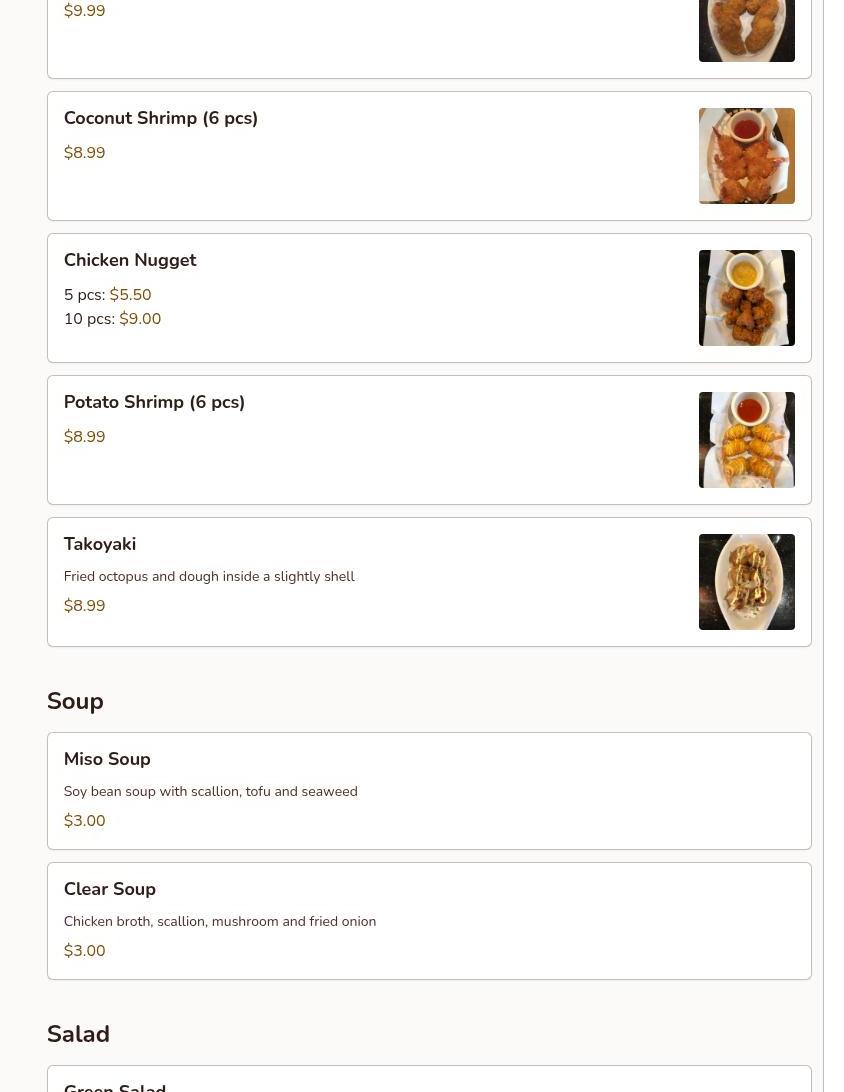 $9.99

Coconut Shrimp (6 pcs)

$8.99

Chicken Nugget

5 pcs: $5.50
10 pcs: $9.00

Potato Shrimp (6 pcs)

$8.99

Takoyaki

Fried octopus and dough inside a slightly shell

$8.99

Soup

Miso Soup

Soy bean soup with scallion, tofu and seaweed

$3.00

Clear Soup

Chicken broth, scallion, mushroom and fried onion

$3.00

Salad

Green Salad